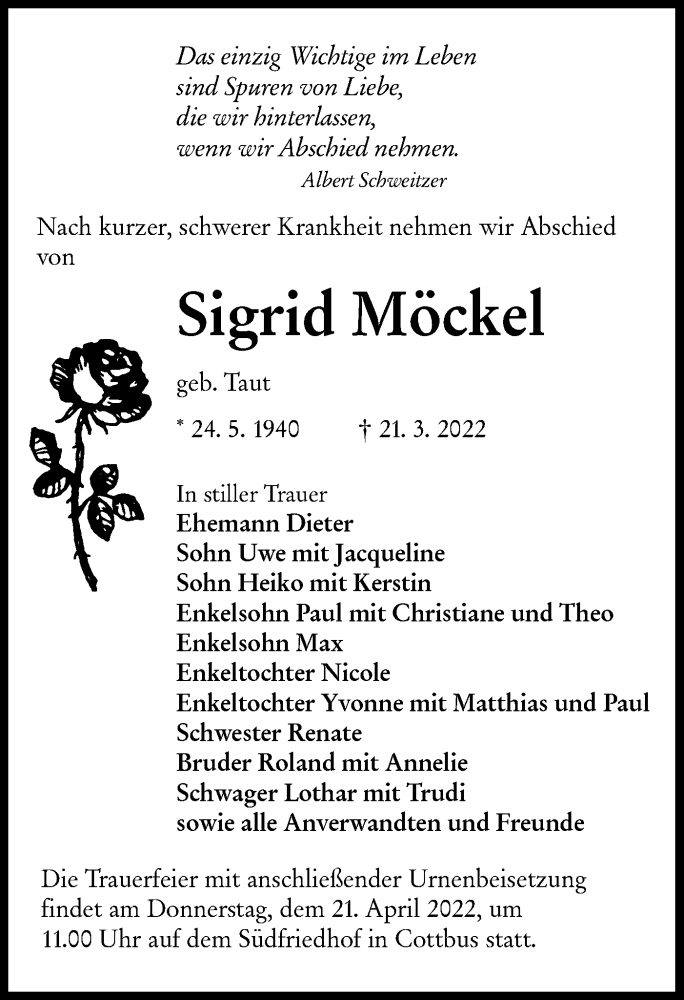 Das einzig Wichtige im Leben
sind Spuren von Liebe,
die wir hinterlassen,
wenn wir Abschied nehmen.
Albert Schweitzer

Nach kurzer, schwerer Krankheit nehmen wir Abschied von

Sigrid Möckel

geb. Taut

* 24. 5. 1940 † 21. 3. 2022

In stiller Trauer
Ehemann Dieter
Sohn Uwe mit Jacqueline
Sohn Heiko mit Kerstin
Enkelsohn Paul mit Christiane und Theo
Enkelsohn Max
Enkeltochter Nicole
Enkeltochter Yvonne mit Matthias und Paul
Schwester Renate
Bruder Roland mit Annelie
Schwager Lothar mit Trudi
sowie alle Anverwandten und Freunde

Die Trauerfeier mit anschließender Urnenbeisetzung findet am Donnerstag, dem 21. April 2022, um 11.00 Uhr auf dem Südfriedhof in Cottbus statt.